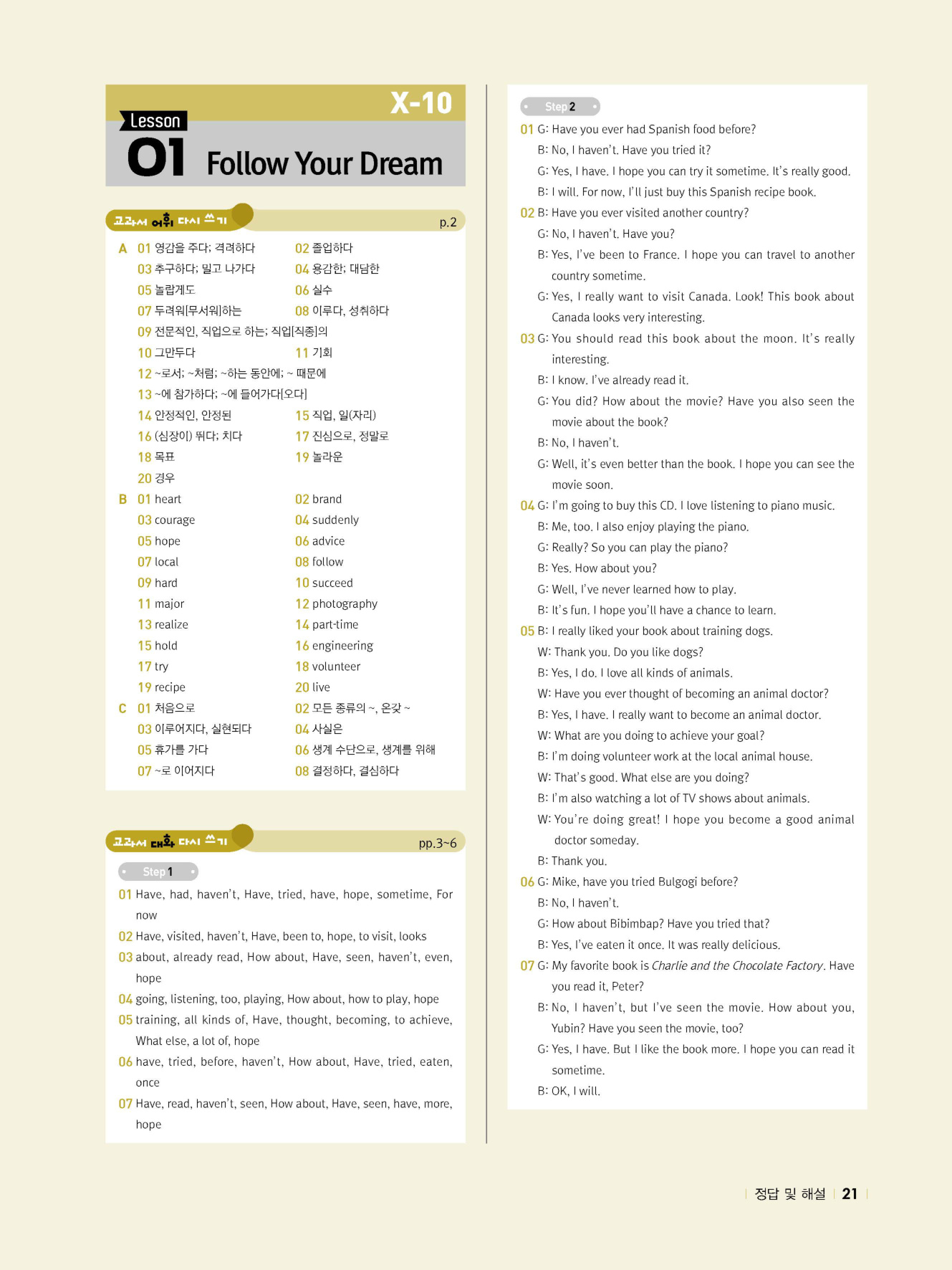 X-10

Lesson 01 Follow Your Dream

교과서 어휘 다시 쓰기 p.2

A 01 영감을 주다; 격려하다 02 졸업하다
03 추구하다; 밀고 나가다 04 용감한; 대담한
05 놀랍게도 06 실수
07 두려워[무서워]하는 08 이루다, 성취하다
09 전문적인, 직업으로 하는; 직업[직종]의
10 그만두다 11 기회
12 ~로서; ~처럼; ~하는 동안에; ~ 때문에
13 ~에 참가하다; ~에 들어가다[오다]
14 안정적인, 안정된 15 직업, 일(자리)
16 (심장이) 뛰다; 치다 17 진심으로, 정말로
18 목표 19 놀라운
20 경우
B 01 heart 02 brand
03 courage 04 suddenly
05 hope 06 advice
07 local 08 follow
09 hard 10 succeed
11 major 12 photography
13 realize 14 part-time
15 hold 16 engineering
17 try 18 volunteer
19 recipe 20 live
C 01 처음으로 02 모든 종류의 ~, 온갖 ~
03 이루어지다, 실현되다 04 사실은
05 휴가를 가다 06 생계 수단으로, 생계를 위해
07 ~로 이어지다 08 결정하다, 결심하다

교과서 대화 다시 쓰기 pp.3~6

Step 1
01 Have, had, haven't, Have, tried, have, hope, sometime, For now
02 Have, visited, haven't, Have, been to, hope, to visit, looks
03 about, already read, How about, Have, seen, haven't, even, hope
04 going, listening, too, playing, How about, how to play, hope
05 training, all kinds of, Have, thought, becoming, to achieve, What else, a lot of, hope
06 have, tried, before, haven't, How about, Have, tried, eaten, once
07 Have, read, haven't, seen, How about, Have, seen, have, more, hope

Step 2
01 G: Have you ever had Spanish food before?
B: No, I haven't. Have you tried it?
G: Yes, I have. I hope you can try it sometime. It's really good.
B: I will. For now, I'll just buy this Spanish recipe book.
02 B: Have you ever visited another country?
G: No, I haven't. Have you?
B: Yes, I've been to France. I hope you can travel to another country sometime.
G: Yes, I really want to visit Canada. Look! This book about Canada looks very interesting.
03 G: You should read this book about the moon. It's really interesting.
B: I know. I've already read it.
G: You did? How about the movie? Have you also seen the movie about the book?
B: No, I haven't.
G: Well, it's even better than the book. I hope you can see the movie soon.
04 G: I'm going to buy this CD. I love listening to piano music.
B: Me, too. I also enjoy playing the piano.
G: Really? So you can play the piano?
B: Yes. How about you?
G: Well, I've never learned how to play.
B: It's fun. I hope you'll have a chance to learn.
05 B: I really liked your book about training dogs.
W: Thank you. Do you like dogs?
B: Yes, I do. I love all kinds of animals.
W: Have you ever thought of becoming an animal doctor?
B: Yes, I have. I really want to become an animal doctor.
W: What are you doing to achieve your goal?
B: I'm doing volunteer work at the local animal house.
W: That's good. What else are you doing?
B: I'm also watching a lot of TV shows about animals.
W: You're doing great! I hope you become a good animal doctor someday.
B: Thank you.
06 G: Mike, have you tried Bulgogi before?
B: No, I haven't.
G: How about Bibimbap? Have you tried that?
B: Yes, I've eaten it once. It was really delicious.
07 G: My favorite book is Charlie and the Chocolate Factory. Have you read it, Peter?
B: No, I haven't, but I've seen the movie. How about you, Yubin? Have you seen the movie, too?
G: Yes, I have. But I like the book more. I hope you can read it sometime.
B: OK, I will.

정답 및 해설 21